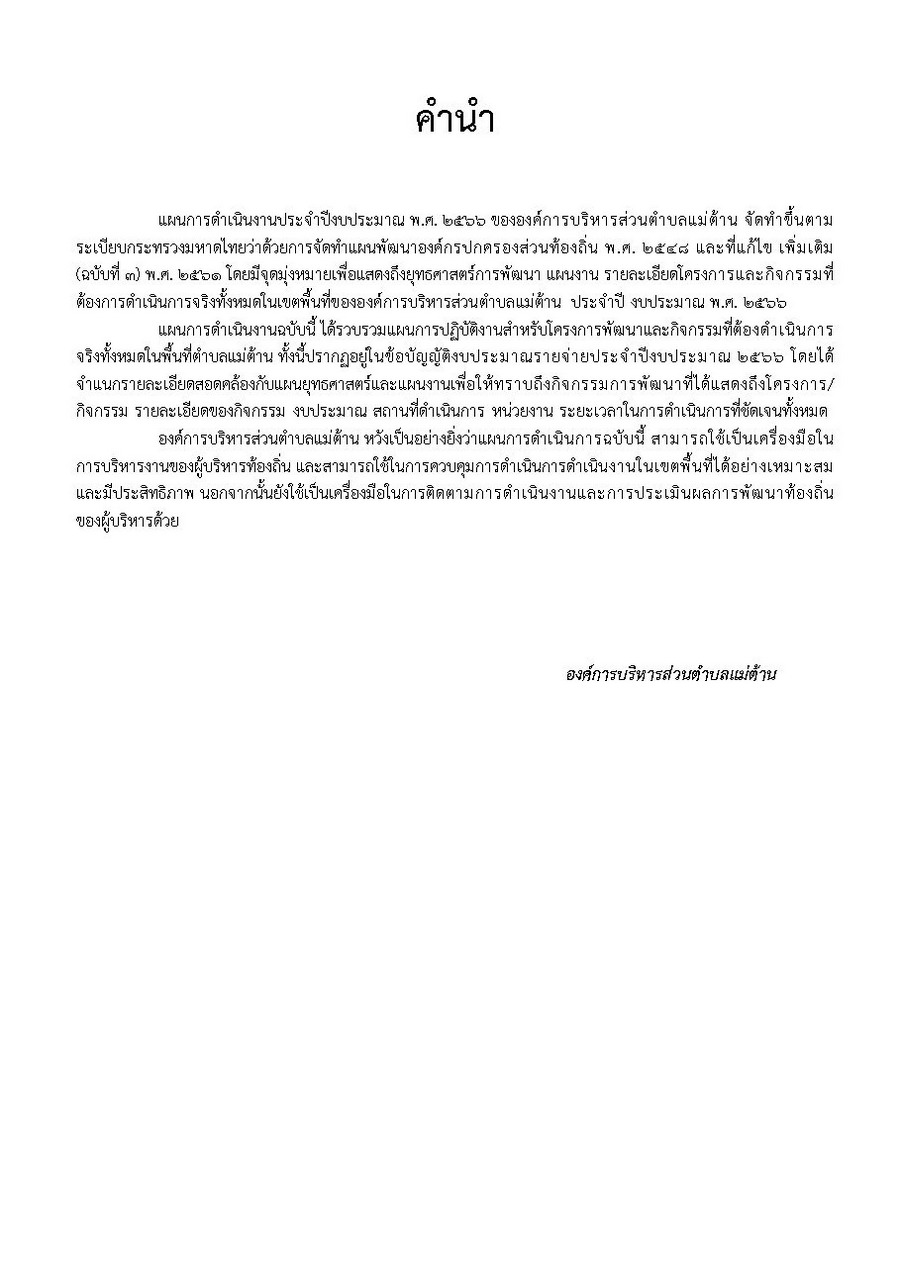 คำนำ

แผนการดำเนินงานประจำปีงบประมาณ พ.ศ. ๒๕๖๖ ขององค์การบริหารส่วนตำบลแม่ต้าน จัดทำขึ้นตามระเบียบกระทรวงมหาดไทยว่าด้วยการจัดทำแผนพัฒนาองค์กรปกครองส่วนท้องถิ่น พ.ศ. ๒๕๔๘ และที่แก้ไข เพิ่มเติม (ฉบับที่ ๓) พ.ศ. ๒๕๖๑ โดยมีจุดมุ่งหมายเพื่อแสดงถึงยุทธศาสตร์การพัฒนา แผนงาน รายละเอียดโครงการและกิจกรรมที่ต้องการดำเนินการจริงทั้งหมดในเขตพื้นที่ขององค์การบริหารส่วนตำบลแม่ต้าน ประจำปี งบประมาณ พ.ศ. ๒๕๖๖

แผนการดำเนินงานฉบับนี้ ได้รวบรวมแผนการปฏิบัติงานสำหรับโครงการพัฒนาและกิจกรรมที่ต้องดำเนินการจริงทั้งหมดในพื้นที่ตำบลแม่ต้าน ทั้งนี้ปรากฏอยู่ในข้อบัญญัติงบประมาณรายจ่ายประจำปีงบประมาณ ๒๕๖๖ โดยได้จำแนกรายละเอียดสอดคล้องกับแผนยุทธศาสตร์และแผนงานเพื่อให้ทราบถึงกิจกรรมการพัฒนาที่ได้แสดงถึงโครงการ/กิจกรรม รายละเอียดของกิจกรรม งบประมาณ สถานที่ดำเนินการ หน่วยงาน ระยะเวลาในการดำเนินการที่ชัดเจนทั้งหมด

องค์การบริหารส่วนตำบลแม่ต้าน หวังเป็นอย่างยิ่งว่าแผนการดำเนินการฉบับนี้ สามารถใช้เป็นเครื่องมือในการบริหารงานของผู้บริหารท้องถิ่น และสามารถใช้ในการควบคุมการดำเนินการดำเนินงานในเขตพื้นที่ได้อย่างเหมาะสมและมีประสิทธิภาพ นอกจากนั้นยังใช้เป็นเครื่องมือในการติดตามการดำเนินงานและการประเมินผลการพัฒนาท้องถิ่นของผู้บริหารด้วย

องค์การบริหารส่วนตำบลแม่ต้าน